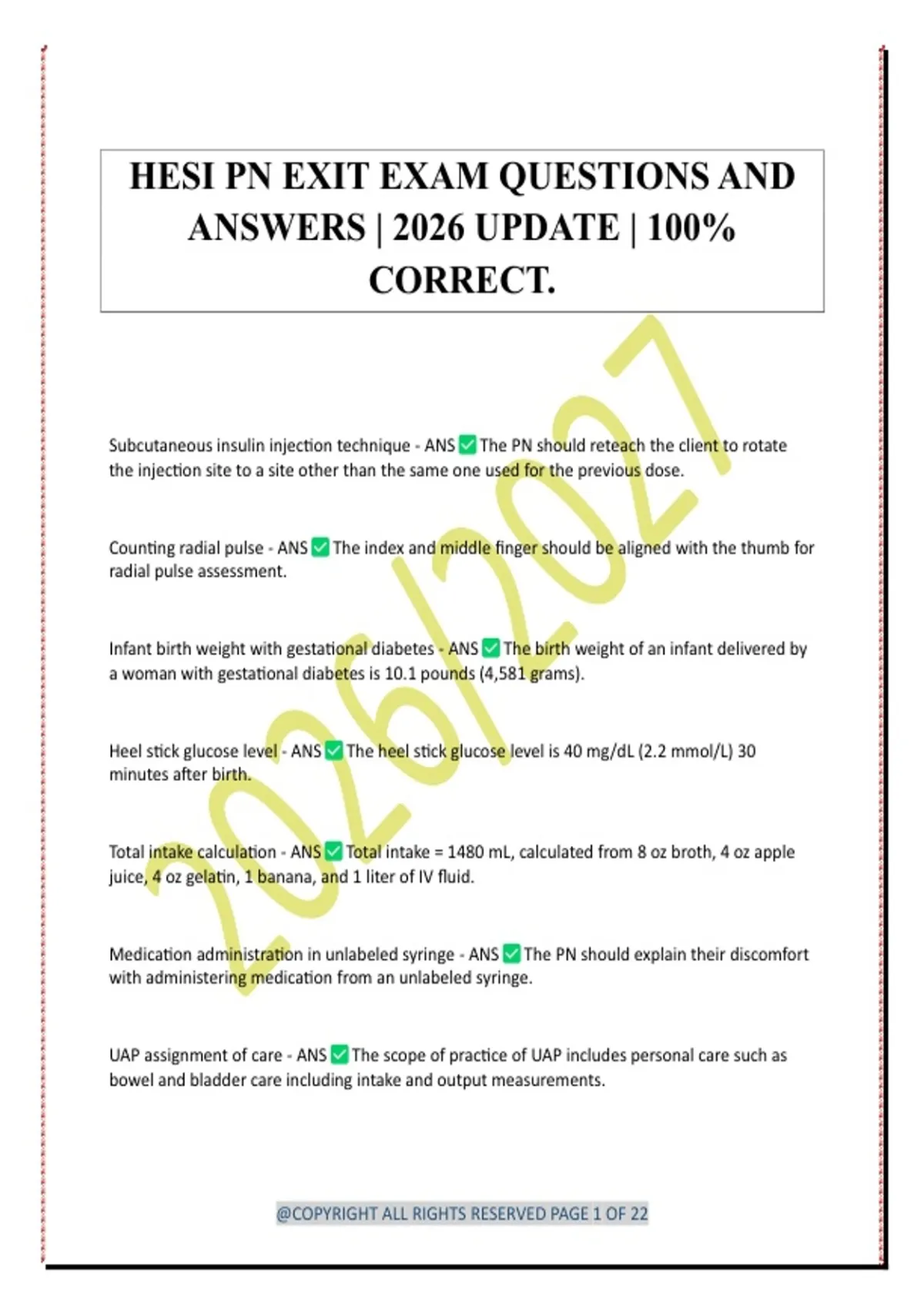 HESI PN EXIT EXAM QUESTIONS AND ANSWERS | 2026 UPDATE | 100% CORRECT.

Subcutaneous insulin injection technique - ANS ☑ The PN should reteach the client to rotate the injection site to a site other than the same one used for the previous dose.

Counting radial pulse - ANS ☑ The index and middle finger should be aligned with the thumb for radial pulse assessment.

Infant birth weight with gestational diabetes - ANS ☑ The birth weight of an infant delivered by a woman with gestational diabetes is 10.1 pounds (4,581 grams).

Heel stick glucose level - ANS ☑ The heel stick glucose level is 40 mg/dL (2.2 mmol/L) 30 minutes after birth.

Total intake calculation - ANS ☑ Total intake = 1480 mL, calculated from 8 oz broth, 4 oz apple juice, 4 oz gelatin, 1 banana, and 1 liter of IV fluid.

Medication administration in unlabeled syringe - ANS ☑ The PN should explain their discomfort with administering medication from an unlabeled syringe.

UAP assignment of care - ANS ☑ The scope of practice of UAP includes personal care such as bowel and bladder care including intake and output measurements.

@COPYRIGHT ALL RIGHTS RESERVED PAGE 1 OF 22

2026/2027